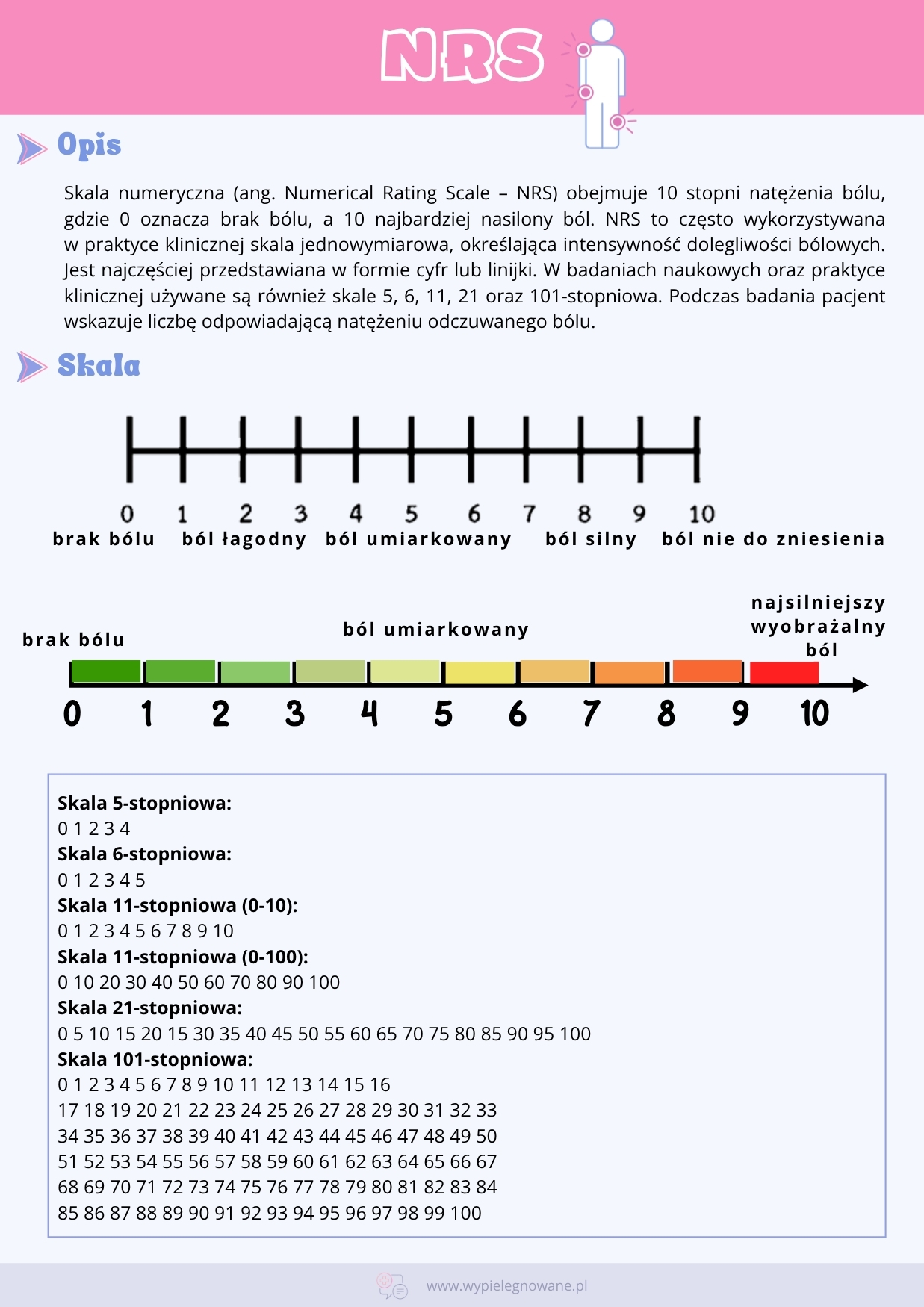 NRS

Opis

Skala numeryczna (ang. Numerical Rating Scale – NRS) obejmuje 10 stopni natężenia bólu, gdzie 0 oznacza brak bólu, a 10 najbardziej nasilony ból. NRS to często wykorzystywana w praktyce klinicznej skala jednowymiarowa, określająca intensywność dolegliwości bólowych. Jest najczęściej przedstawiana w formie cyfr lub linijki. W badaniach naukowych oraz praktyce klinicznej używane są również skale 5, 6, 11, 21 oraz 101-stopniowa. Podczas badania pacjent wskazuje liczbę odpowiadającą natężeniu odczuwanego bólu.

Skala

0 1 2 3 4 5 6 7 8 9 10
brak bólu ból łagodny ból umiarkowany ból silny ból nie do zniesienia

brak bólu
ból umiarkowany
najsilniejszy wyobrażalny ból
0 1 2 3 4 5 6 7 8 9 10

Skala 5-stopniowa:
0 1 2 3 4
Skala 6-stopniowa:
0 1 2 3 4 5
Skala 11-stopniowa (0-10):
0 1 2 3 4 5 6 7 8 9 10
Skala 11-stopniowa (0-100):
0 10 20 30 40 50 60 70 80 90 100
Skala 21-stopniowa:
0 5 10 15 20 15 30 35 40 45 50 55 60 65 70 75 80 85 90 95 100
Skala 101-stopniowa:
0 1 2 3 4 5 6 7 8 9 10 11 12 13 14 15 16
17 18 19 20 21 22 23 24 25 26 27 28 29 30 31 32 33
34 35 36 37 38 39 40 41 42 43 44 45 46 47 48 49 50
51 52 53 54 55 56 57 58 59 60 61 62 63 64 65 66 67
68 69 70 71 72 73 74 75 76 77 78 79 80 81 82 83 84
85 86 87 88 89 90 91 92 93 94 95 96 97 98 99 100

www.wypielegnowane.pl